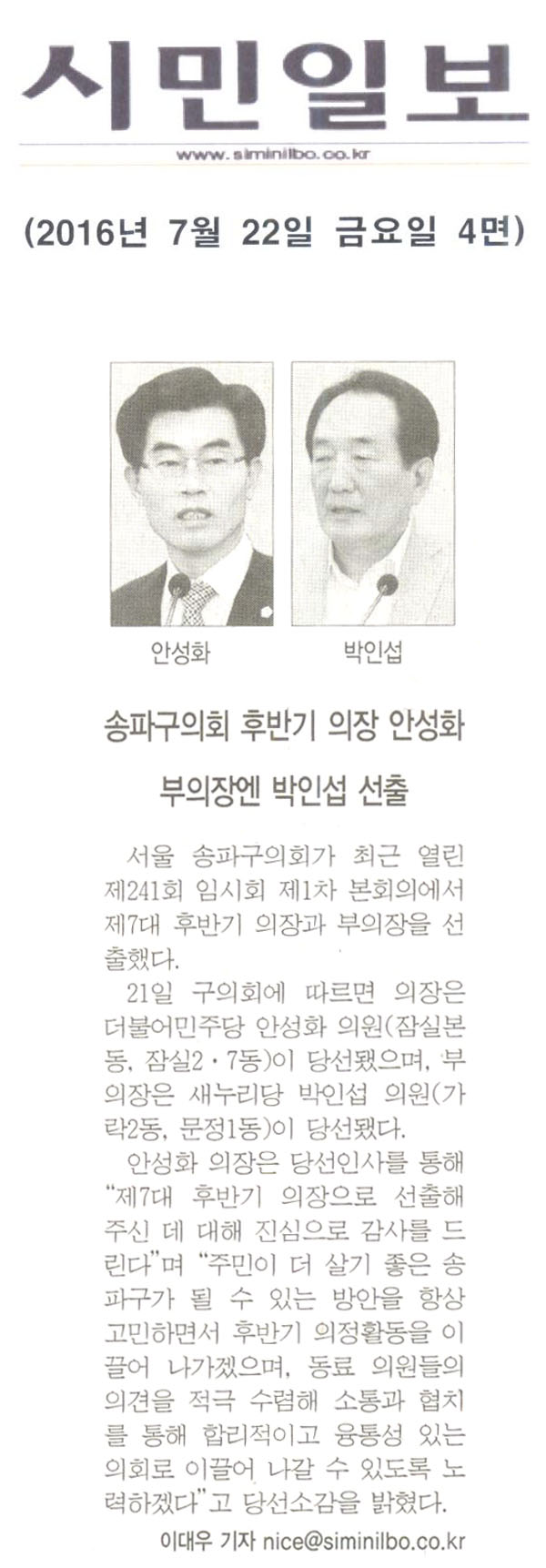 시민일보

www.siminilbo.co.kr

(2016년 7월 22일 금요일 4면)

안성화

박인섭

송파구의회 후반기 의장 안성화

부의장엔 박인섭 선출

서울 송파구의회가 최근 열린 제241회 임시회 제1차 본회의에서 제7대 후반기 의장과 부의장을 선출했다.

21일 구의회에 따르면 의장은 더불어민주당 안성화 의원(잠실본동, 잠실2·7동)이 당선됐으며, 부의장은 새누리당 박인섭 의원(가락2동, 문정1동)이 당선됐다.

안성화 의장은 당선인사를 통해 "제7대 후반기 의장으로 선출해 주신 데 대해 진심으로 감사를 드린다"며 "주민이 더 살기 좋은 송파구가 될 수 있는 방안을 항상 고민하면서 후반기 의정활동을 이끌어 나가겠으며, 동료 의원들의 의견을 적극 수렴해 소통과 협치를 통해 합리적이고 융통성 있는 의회로 이끌어 나갈 수 있도록 노력하겠다"고 당선소감을 밝혔다.

이대우 기자 nice@siminilbo.co.kr